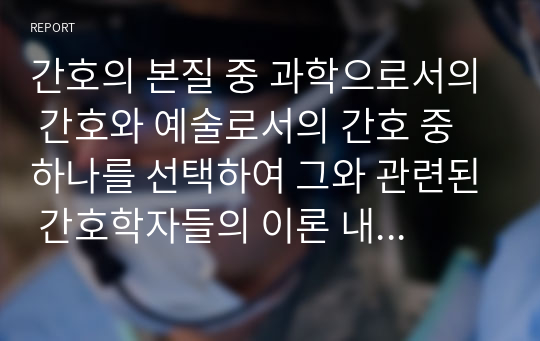 REPORT

간호의 본질 중 과학으로서의 간호와 예술로서의 간호 중 하나를 선택하여 그와 관련된 간호학자들의 이론 내...